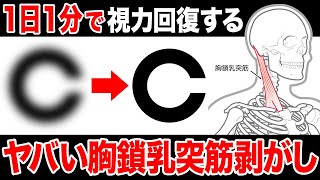 1日1分で視力回復する

胸鎖乳突筋

ヤバい胸鎖乳突筋剥がし